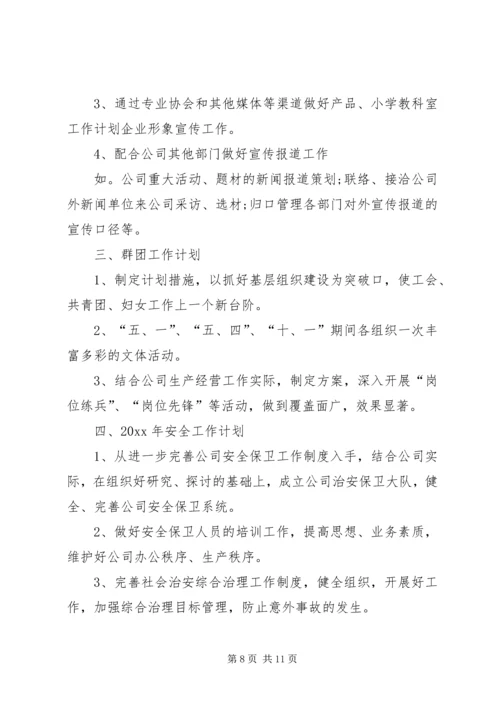 3、通过专业协会和其他媒体等渠道做好产品、小学教科室工作计划企业形象宣传工作。

4、配合公司其他部门做好宣传报道工作

如。公司重大活动、题材的新闻报道策划;联络、接洽公司外新闻单位来公司采访、选材;归口管理各部门对外宣传报道的宣传口径等。

三、群团工作计划

1、制定计划措施，以抓好基层组织建设为突破口，使工会、共青团、妇女工作上一个新台阶。

2、“五、一”、“五、四”、“十、一”期间各组织一次丰富多彩的文体活动。

3、结合公司生产经营工作实际，制定方案，深入开展“岗位练兵”、“岗位先锋”等活动，做到覆盖面广，效果显著。

四、20xx 年安全工作计划

1、从进一步完善公司安全保卫工作制度入手，结合公司实际，在组织好研究、探讨的基础上，成立公司治安保卫大队，健全、完善公司安全保卫系统。

2、做好安全保卫人员的培训工作，提高思想、业务素质，维护好公司办公秩序、生产秩序。

3、完善社会治安综合治理工作制度，健全组织，开展好工作，加强综合治理目标管理，防止意外事故的发生。

第 8 页 共 11 页